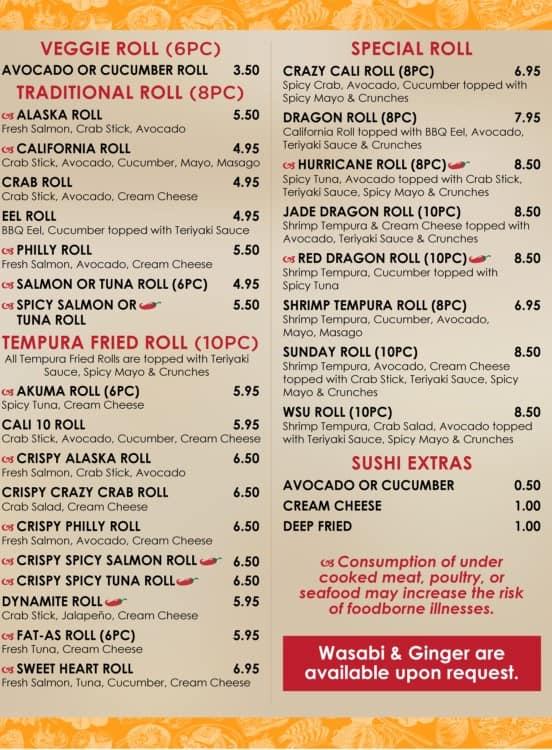 VEGGIE ROLL (6PC)

AVOCADO OR CUCUMBER ROLL 3.50

TRADITIONAL ROLL (8PC)

ALASKA ROLL 5.50
Fresh Salmon, Crab Stick, Avocado

CALIFORNIA ROLL 4.95
Crab Stick, Avocado, Cucumber, Mayo, Masago

CRAB ROLL 4.95
Crab Stick, Avocado, Cream Cheese

EEL ROLL 4.95
BBQ Eel, Cucumber topped with Teriyaki Sauce

PHILLY ROLL 5.50
Fresh Salmon, Avocado, Cream Cheese

SALMON OR TUNA ROLL (6PC) 4.95

SPICY SALMON OR TUNA ROLL 5.50

TEMPURA FRIED ROLL (10PC)

All Tempura Fried Rolls are topped with Teriyaki Sauce, Spicy Mayo & Crunches

AKUMA ROLL (6PC) 5.95
Spicy Tuna, Cream Cheese

CALI 10 ROLL 5.95
Crab Stick, Avocado, Cucumber, Cream Cheese

CRISPY ALASKA ROLL 6.50
Fresh Salmon, Crab Stick, Avocado

CRISPY CRAZY CRAB ROLL 6.50
Crab Salad, Cream Cheese

CRISPY PHILLY ROLL 6.50
Fresh Salmon, Avocado, Cream Cheese

CRISPY SPICY SALMON ROLL 6.50

CRISPY SPICY TUNA ROLL 6.50

DYNAMITE ROLL 5.95
Crab Stick, Jalapeño, Cream Cheese

FAT-AS ROLL (6PC) 5.95
Fresh Tuna, Cream Cheese

SWEET HEART ROLL 6.95
Fresh Salmon, Tuna, Cucumber, Cream Cheese

SPECIAL ROLL

CRAZY CALI ROLL (8PC) 6.95
Spicy Crab, Avocado, Cucumber topped with Spicy Mayo & Crunches

DRAGON ROLL (8PC) 7.95
California Roll topped with BBQ Eel, Avocado, Teriyaki Sauce & Crunches

HURRICANE ROLL (8PC) 8.50
Spicy Tuna, Avocado topped with Crab Stick, Teriyaki Sauce, Spicy Mayo & Crunches

JADE DRAGON ROLL (10PC) 8.50
Shrimp Tempura & Cream Cheese topped with Avocado, Teriyaki Sauce & Crunches

RED DRAGON ROLL (10PC) 8.50
Shrimp Tempura, Cucumber topped with Spicy Tuna

SHRIMP TEMPURA ROLL (8PC) 6.95
Shrimp Tempura, Cucumber, Avocado, Mayo, Masago

SUNDAY ROLL (10PC) 8.50
Shrimp Tempura, Avocado, Cream Cheese topped with Crab Stick, Teriyaki Sauce, Spicy Mayo & Crunches

WSU ROLL (10PC) 8.50
Shrimp Tempura, Crab Salad, Avocado topped with Teriyaki Sauce, Spicy Mayo & Crunches

SUSHI EXTRAS

AVOCADO OR CUCUMBER 0.50
CREAM CHEESE 1.00
DEEP FRIED 1.00

Consumption of under cooked meat, poultry, or seafood may increase the risk of foodborne illnesses.

Wasabi & Ginger are available upon request.